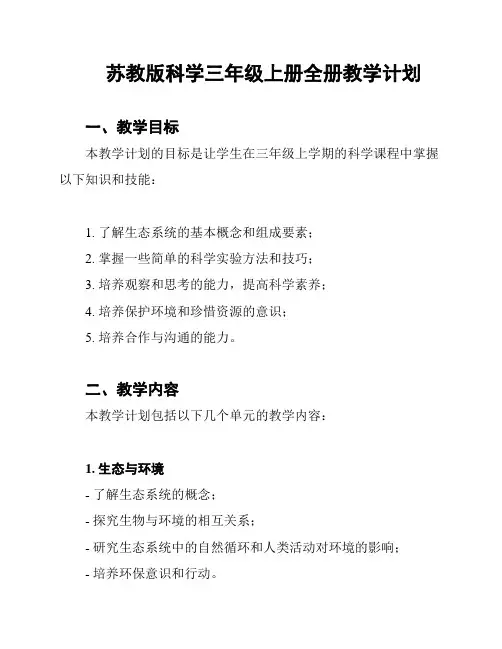 苏教版科学三年级上册全册教学计划

一、教学目标

本教学计划的目标是让学生在三年级上学期的科学课程中掌握以下知识和技能：

1. 了解生态系统的基本概念和组成要素；
2. 掌握一些简单的科学实验方法和技巧；
3. 培养观察和思考的能力，提高科学素养；
4. 培养保护环境和珍惜资源的意识；
5. 培养合作与沟通的能力。

二、教学内容

本教学计划包括以下几个单元的教学内容：

1. 生态与环境

- 了解生态系统的概念；
- 探究生物与环境的相互关系；
- 研究生态系统中的自然循环和人类活动对环境的影响；
- 培养环保意识和行动。